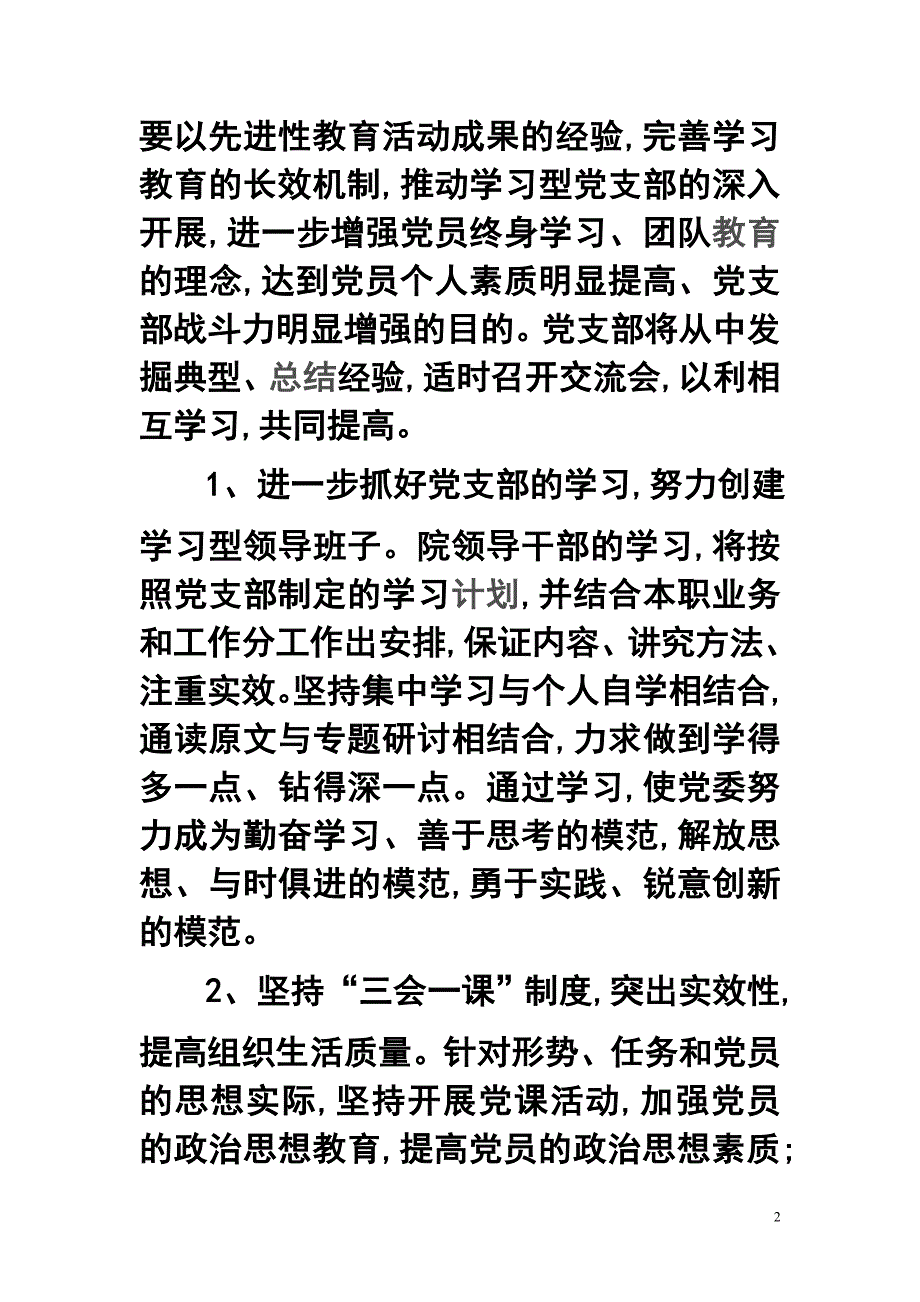 要以先进性教育活动成果的经验,完善学习教育的长效机制,推动学习型党支部的深入开展,进一步增强党员终身学习、团队教育的理念,达到党员个人素质明显提高、党支部战斗力明显增强的目的。党支部将从中发掘典型、总结经验,适时召开交流会,以利相互学习,共同提高。

1、进一步抓好党支部的学习,努力创建学习型领导班子。院领导干部的学习,将按照党支部制定的学习计划,并结合本职业务和工作分工作出安排,保证内容、讲究方法、注重实效。坚持集中学习与个人自学相结合,通读原文与专题研讨相结合,力求做到学得多一点、钻得深一点。通过学习,使党委努力成为勤奋学习、善于思考的模范,解放思想、与时俱进的模范,勇于实践、锐意创新的模范。

2、坚持“三会一课”制度,突出实效性,提高组织生活质量。针对形势、任务和党员的思想实际,坚持开展党课活动,加强党员的政治思想教育,提高党员的政治思想素质;

2